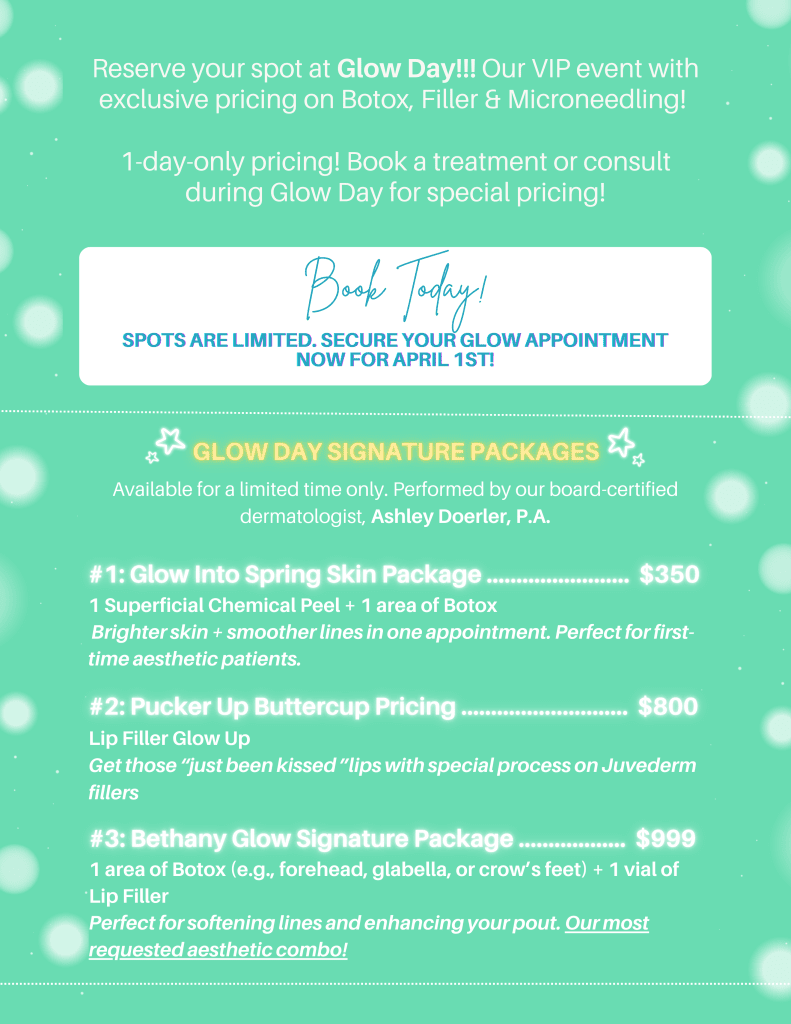 Reserve your spot at Glow Day!!! Our VIP event with exclusive pricing on Botox, Filler & Microneedling!

1-day-only pricing! Book a treatment or consult during Glow Day for special pricing!

Book Today!

SPOTS ARE LIMITED. SECURE YOUR GLOW APPOINTMENT NOW FOR APRIL 1ST!

GLOW DAY SIGNATURE PACKAGES

Available for a limited time only. Performed by our board-certified dermatologist, Ashley Doerler, P.A.

#1: Glow Into Spring Skin Package $350

1 Superficial Chemical Peel + 1 area of Botox

Brighter skin + smoother lines in one appointment. Perfect for first-time aesthetic patients.

#2: Pucker Up Buttercup Pricing $800

Lip Filler Glow Up

Get those "just been kissed "lips with special process on Juvederm fillers

#3: Bethany Glow Signature Package $999

1 area of Botox (e.g., forehead, glabella, or crow's feet) + 1 vial of Lip Filler

Perfect for softening lines and enhancing your pout. Our most requested aesthetic combo!